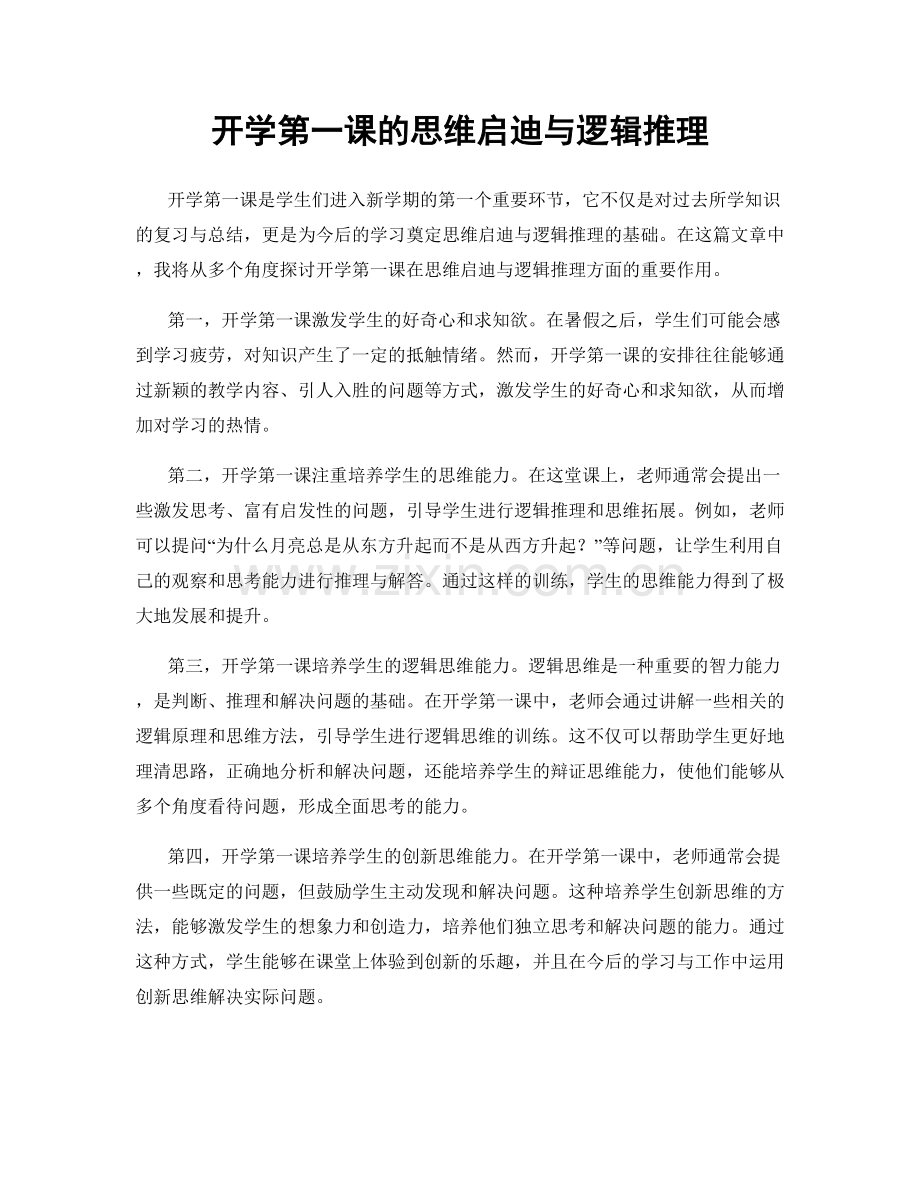 开学第一课的思维启迪与逻辑推理

开学第一课是学生们进入新学期的第一个重要环节，它不仅是对过去所学知识的复习与总结，更是为今后的学习奠定思维启迪与逻辑推理的基础。在这篇文章中，我将从多个角度探讨开学第一课在思维启迪与逻辑推理方面的重要作用。

第一，开学第一课激发学生的好奇心和求知欲。在暑假之后，学生们可能会感到学习疲劳，对知识产生了一定的抵触情绪。然而，开学第一课的安排往往能够通过新颖的教学内容、引人入胜的问题等方式，激发学生的好奇心和求知欲，从而增加对学习的热情。

第二，开学第一课注重培养学生的思维能力。在这堂课上，老师通常会提出一些激发思考、富有启发性的问题，引导学生进行逻辑推理和思维拓展。例如，老师可以提问“为什么月亮总是从东方升起而不是从西方升起？”等问题，让学生利用自己的观察和思考能力进行推理与解答。通过这样的训练，学生的思维能力得到了极大地发展和提升。

第三，开学第一课培养学生的逻辑思维能力。逻辑思维是一种重要的智力能力，是判断、推理和解决问题的基础。在开学第一课中，老师会通过讲解一些相关的逻辑原理和思维方法，引导学生进行逻辑思维的训练。这不仅可以帮助学生更好地理清思路，正确地分析和解决问题，还能培养学生的辩证思维能力，使他们能够从多个角度看待问题，形成全面思考的能力。

第四，开学第一课培养学生的创新思维能力。在开学第一课中，老师通常会提供一些既定的问题，但鼓励学生主动发现和解决问题。这种培养学生创新思维的方法，能够激发学生的想象力和创造力，培养他们独立思考和解决问题的能力。通过这种方式，学生能够在课堂上体验到创新的乐趣，并且在今后的学习与工作中运用创新思维解决实际问题。

www.zixin.com.cn